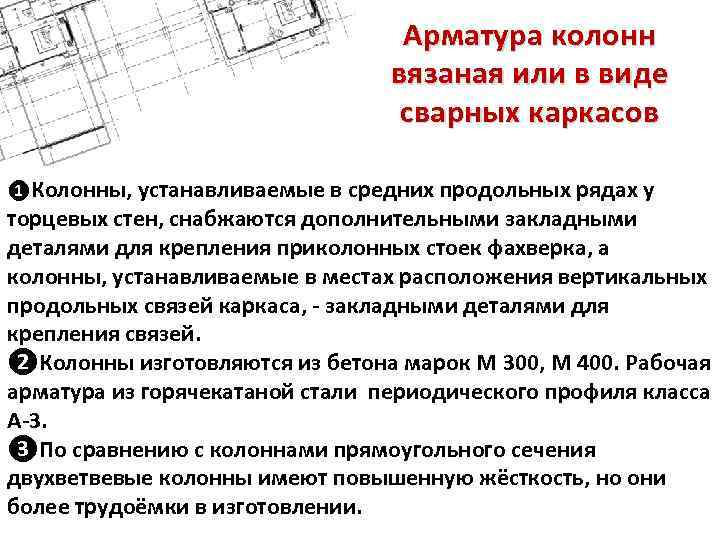 Арматура колонн вязаная или в виде сварных каркасов

❶Колонны, устанавливаемые в средних продольных рядах у торцевых стен, снабжаются дополнительными закладными деталями для крепления приколонных стоек фахверка, а колонны, устанавливаемые в местах расположения вертикальных продольных связей каркаса, - закладными деталями для крепления связей.
❷Колонны изготовляются из бетона марок М 300, М 400. Рабочая арматура из горячекатаной стали периодического профиля класса А-3.
❸По сравнению с колоннами прямоугольного сечения двухветвевые колонны имеют повышенную жёсткость, но они более трудоёмки в изготовлении.